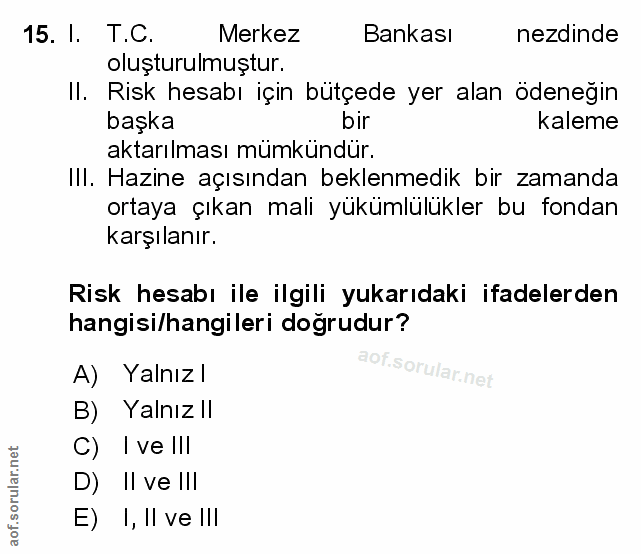 15. I. T.C. Merkez Bankası nezdinde oluşturulmuştur.
II. Risk hesabı için bütçede yer alan ödeneğin başka bir kaleme aktarılması mümkündür.
III. Hazine açısından beklenmedik bir zamanda ortaya çıkan mali yükümlülükler bu fondan karşılanır.

Risk hesabı ile ilgili yukarıdaki ifadelerden hangisi/hangileri doğrudur?

aof.sorular.net

A) Yalnız I
B) Yalnız II
C) I ve III
D) II ve III
E) I, II ve III

aof.sorular.net